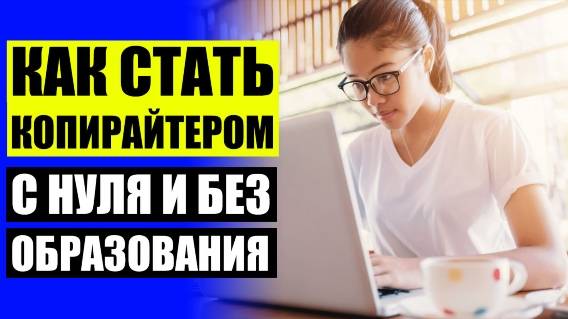 КАК СТАТЬ КОПИРАЙТЕРОМ

С НУЛЯ И БЕЗ ОБРАЗОВАНИЯ